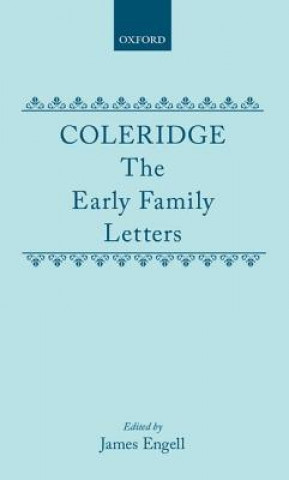 OXFORD

COLERIDGE
The Early Family Letters

Edited by
James Engell